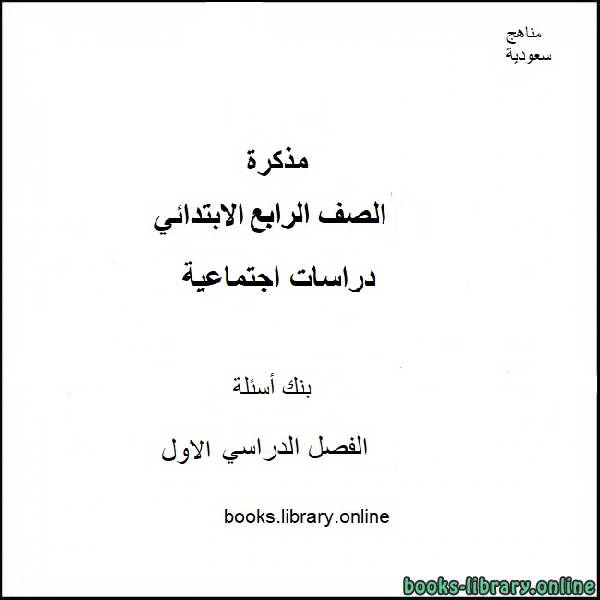 مناهج
سعودية

مذكرة

الصف الرابع الابتدائي

دراسات اجتماعية

بنك أسئلة

الفصل الدراسي الاول

books.library.online

books-library.online